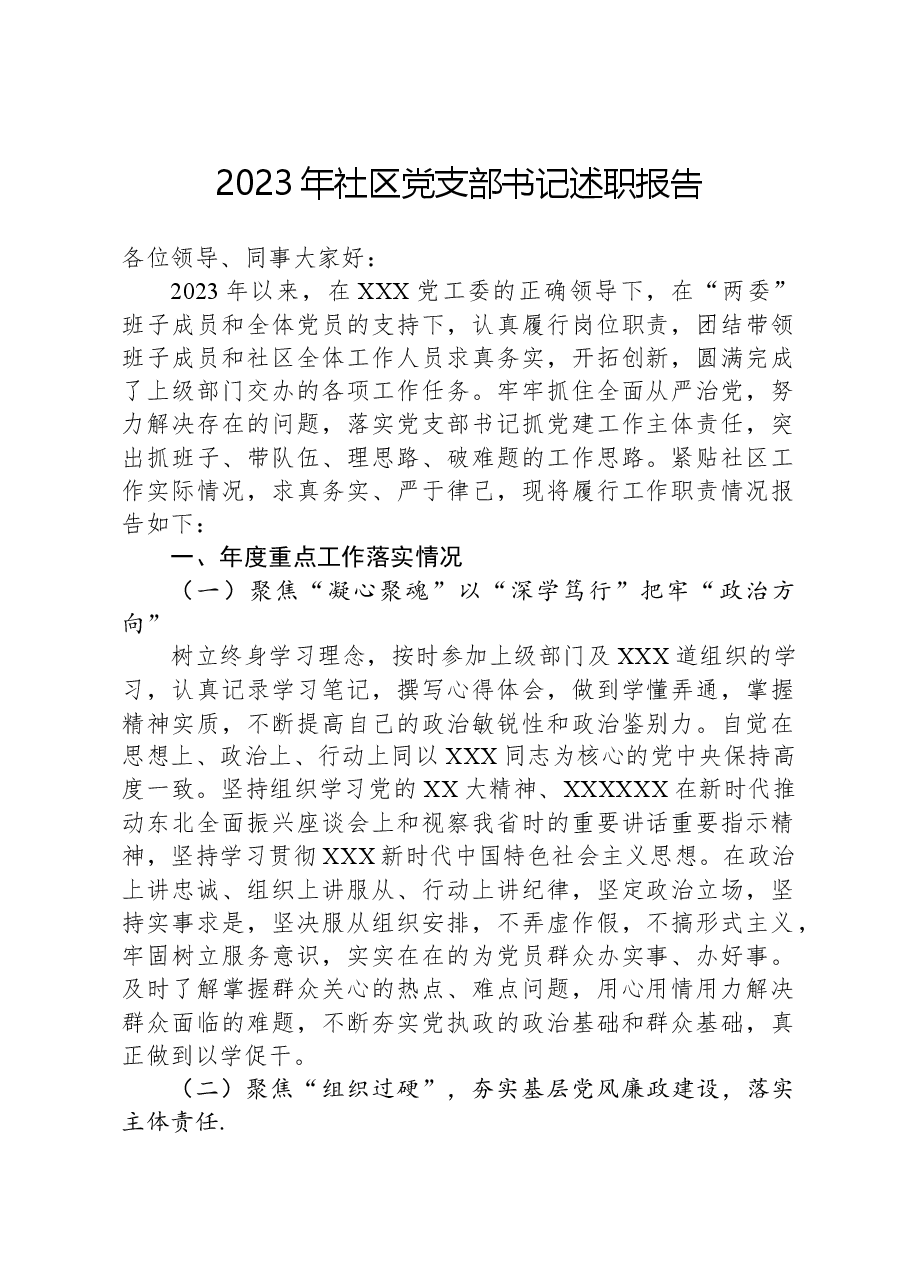 2023年社区党支部书记述职报告

各位领导、同事大家好：

2023年以来，在XXX党工委的正确领导下，在“两委”班子成员和全体党员的支持下，认真履行岗位职责，团结带领班子成员和社区全体工作人员求真务实，开拓创新，圆满完成了上级部门交办的各项工作任务。牢牢抓住全面从严治党，努力解决存在的问题，落实党支部书记抓党建工作主体责任，突出抓班子、带队伍、理思路、破难题的工作思路。紧贴社区工作实际情况，求真务实、严于律己，现将履行工作职责情况报告如下：

一、年度重点工作落实情况

（一）聚焦“凝心聚魂”以“深学笃行”把牢“政治方向”

树立终身学习理念，按时参加上级部门及XXX道组织的学习，认真记录学习笔记，撰写心得体会，做到学懂弄通，掌握精神实质，不断提高自己的政治敏锐性和政治鉴别力。自觉在思想上、政治上、行动上同以XXX同志为核心的党中央保持高度一致。坚持组织学习党的XX大精神、XXXXXX在新时代推动东北全面振兴座谈会上和视察我省时的重要讲话重要指示精神，坚持学习贯彻XXX新时代中国特色社会主义思想。在政治上讲忠诚、组织上讲服从、行动上讲纪律，坚定政治立场，坚持实事求是，坚决服从组织安排，不弄虚作假，不搞形式主义，牢固树立服务意识，实实在在的为党员群众办实事、办好事。及时了解掌握群众关心的热点、难点问题，用心用情用力解决群众面临的难题，不断夯实党执政的政治基础和群众基础，真正做到以学促干。

（二）聚焦“组织过硬”，夯实基层党风廉政建设，落实主体责任.